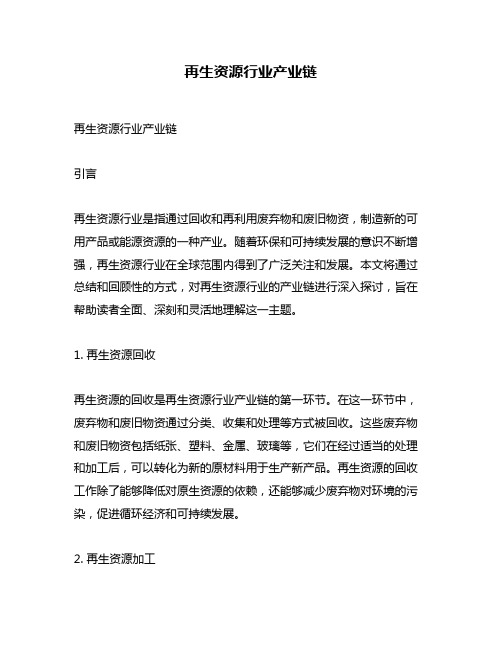 再生资源行业产业链

再生资源行业产业链

引言

再生资源行业是指通过回收和再利用废弃物和废旧物资，制造新的可用产品或能源资源的一种产业。随着环保和可持续发展的意识不断增强，再生资源行业在全球范围内得到了广泛关注和发展。本文将通过总结和回顾性的方式，对再生资源行业的产业链进行深入探讨，旨在帮助读者全面、深刻和灵活地理解这一主题。

1. 再生资源回收

再生资源的回收是再生资源行业产业链的第一环节。在这一环节中，废弃物和废旧物资通过分类、收集和处理等方式被回收。这些废弃物和废旧物资包括纸张、塑料、金属、玻璃等，它们在经过适当的处理和加工后，可以转化为新的原材料用于生产新产品。再生资源的回收工作除了能够降低对原生资源的依赖，还能够减少废弃物对环境的污染，促进循环经济和可持续发展。

2. 再生资源加工